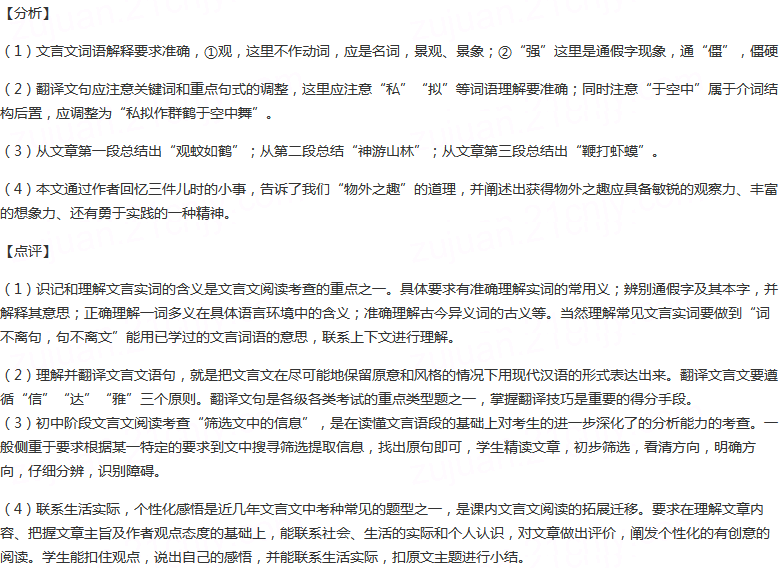 【分析】

（1）文言文词语解释要求准确，①观，这里不作动词，应是名词，景观、景象；②“强”这里是通假字现象，通“僵”，僵硬

（2）翻译文句应注意关键词和重点句式的调整，这里应注意“私”“拟”等词语理解要准确；同时注意“于空中”属于介词结构后置，应调整为“私拟作群鹤于空中舞”。

（3）从文章第一段总结出“观蚊如鹤”；从第二段总结“神游山林”；从文章第三段总结出“鞭打虾蟆”。

（4）本文通过作者回忆三件儿时的小事，告诉了我们“物外之趣”的道理，并阐述出获得物外之趣应具备敏锐的观察力、丰富的想象力、还有勇于实践的一种精神。

【点评】

（1）识记和理解文言实词的含义是文言文阅读考查的重点之一。具体要求有准确理解实词的常用义；辨别通假字及其本字，并解释其意思；正确理解一词多义在具体语言环境中的含义；准确理解古今异义词的古义等。当然理解常见文言实词要做到“词不离句，句不离文”能用已学过的文言词语的意思，联系上下文进行理解。

（2）理解并翻译文言文语句，就是把文言文在尽可能地保留原意和风格的情况下用现代汉语的形式表达出来。翻译文言文要遵循“信”“达”“雅”三个原则。翻译文句是各级各类考试的重点类型题之一，掌握翻译技巧是重要的得分手段。
（3）初中阶段文言文阅读考查“筛选文中的信息”，是在读懂文言语段的基础上对考生的进一步深化了的分析能力的考查。一般侧重于要求根据某一特定的要求到文中搜寻筛选提取信息，找出原句即可，学生精读文章，初步筛选，看清方向，明确方向，仔细分辨，识别障碍。

（4）联系生活实际，个性化感悟是近几年文言文中考种常见的题型之一，是课内文言文阅读的拓展迁移。要求在理解文章内容、把握文章主旨及作者观点态度的基础上，能联系社会、生活的实际和个人认识，对文章做出评价，阐发个性化的有创意的阅读。学生能扣住观点，说出自己的感悟，并能联系生活实际，扣原文主题进行小结。